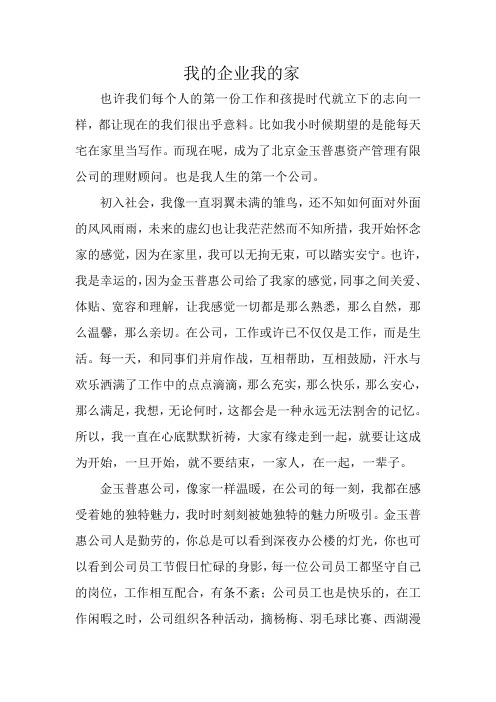 我的企业我的家

也许我们每个人的第一份工作和孩提时代就立下的志向一样，都让现在的我们很出乎意料。比如我小时候期望的是能每天宅在家里当写作。而现在呢，成为了北京金玉普惠资产管理有限公司的理财顾问。也是我人生的第一个公司。

初入社会，我像一直羽翼未满的雏鸟，还不知如何面对外面的风风雨雨，未来的虚幻也让我茫茫然而不知所措，我开始怀念家的感觉，因为在家里，我可以无拘无束，可以踏实安宁。也许，我是幸运的，因为金玉普惠公司给了我家的感觉，同事之间关爱、体贴、宽容和理解，让我感觉一切都是那么熟悉，那么自然，那么温馨，那么亲切。在公司，工作或许已不仅仅是工作，而是生活。每一天，和同事们并肩作战，互相帮助，互相鼓励，汗水与欢乐洒满了工作中的点点滴滴，那么充实，那么快乐，那么安心，那么满足，我想，无论何时，这都会是一种永远无法割舍的记忆。所以，我一直在心底默默祈祷，大家有缘走到一起，就要让这成为开始，一旦开始，就不要结束，一家人，在一起，一辈子。

金玉普惠公司，像家一样温暖，在公司的每一刻，我都在感受着她的独特魅力，我时时刻刻被她独特的魅力所吸引。金玉普惠公司人是勤劳的，你总是可以看到深夜办公楼的灯光，你也可以看到公司员工节假日忙碌的身影，每一位公司员工都坚守自己的岗位，工作相互配合，有条不紊；公司员工也是快乐的，在工作闲暇之时，公司组织各种活动，摘杨梅、羽毛球比赛、西湖漫